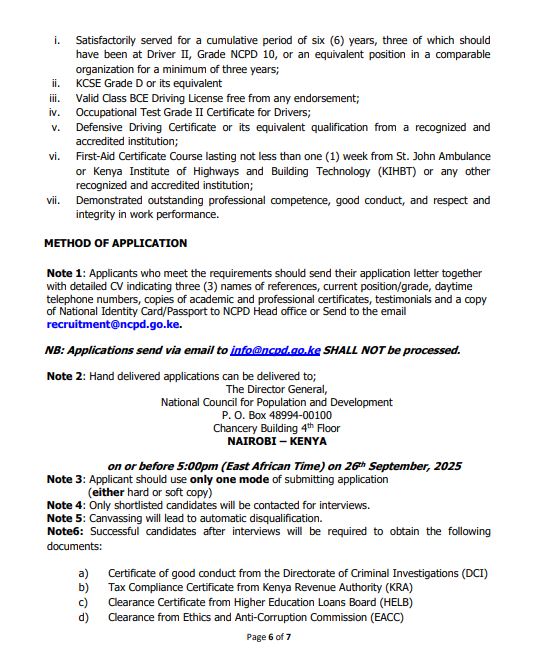 i. Satisfactorily served for a cumulative period of six (6) years, three of which should have been at Driver II, Grade NCPD 10, or an equivalent position in a comparable organization for a minimum of three years;
ii. KCSE Grade D or its equivalent
iii. Valid Class BCE Driving License free from any endorsement;
iv. Occupational Test Grade II Certificate for Drivers;
v. Defensive Driving Certificate or its equivalent qualification from a recognized and accredited institution;
vi. First-Aid Certificate Course lasting not less than one (1) week from St. John Ambulance or Kenya Institute of Highways and Building Technology (KIHBT) or any other recognized and accredited institution;
vii. Demonstrated outstanding professional competence, good conduct, and respect and integrity in work performance.

METHOD OF APPLICATION

Note 1: Applicants who meet the requirements should send their application letter together with detailed CV indicating three (3) names of references, current position/grade, daytime telephone numbers, copies of academic and professional certificates, testimonials and a copy of National Identity Card/Passport to NCPD Head office or Send to the email recruitment@ncpd.go.ke.

NB: Applications send via email to info@ncpd.go.ke SHALL NOT be processed.

Note 2: Hand delivered applications can be delivered to;
The Director General,
National Council for Population and Development
P. O. Box 48994-00100
Chancery Building 4$^{th}$ Floor
NAIROBI – KENYA

on or before 5:00pm (East African Time) on 26$^{th}$ September, 2025
Note 3: Applicant should use only one mode of submitting application (either hard or soft copy)
Note 4: Only shortlisted candidates will be contacted for interviews.
Note 5: Canvassing will lead to automatic disqualification.
Note6: Successful candidates after interviews will be required to obtain the following documents:

a) Certificate of good conduct from the Directorate of Criminal Investigations (DCI)
b) Tax Compliance Certificate from Kenya Revenue Authority (KRA)
c) Clearance Certificate from Higher Education Loans Board (HELB)
d) Clearance from Ethics and Anti-Corruption Commission (EACC)

Page 6 of 7